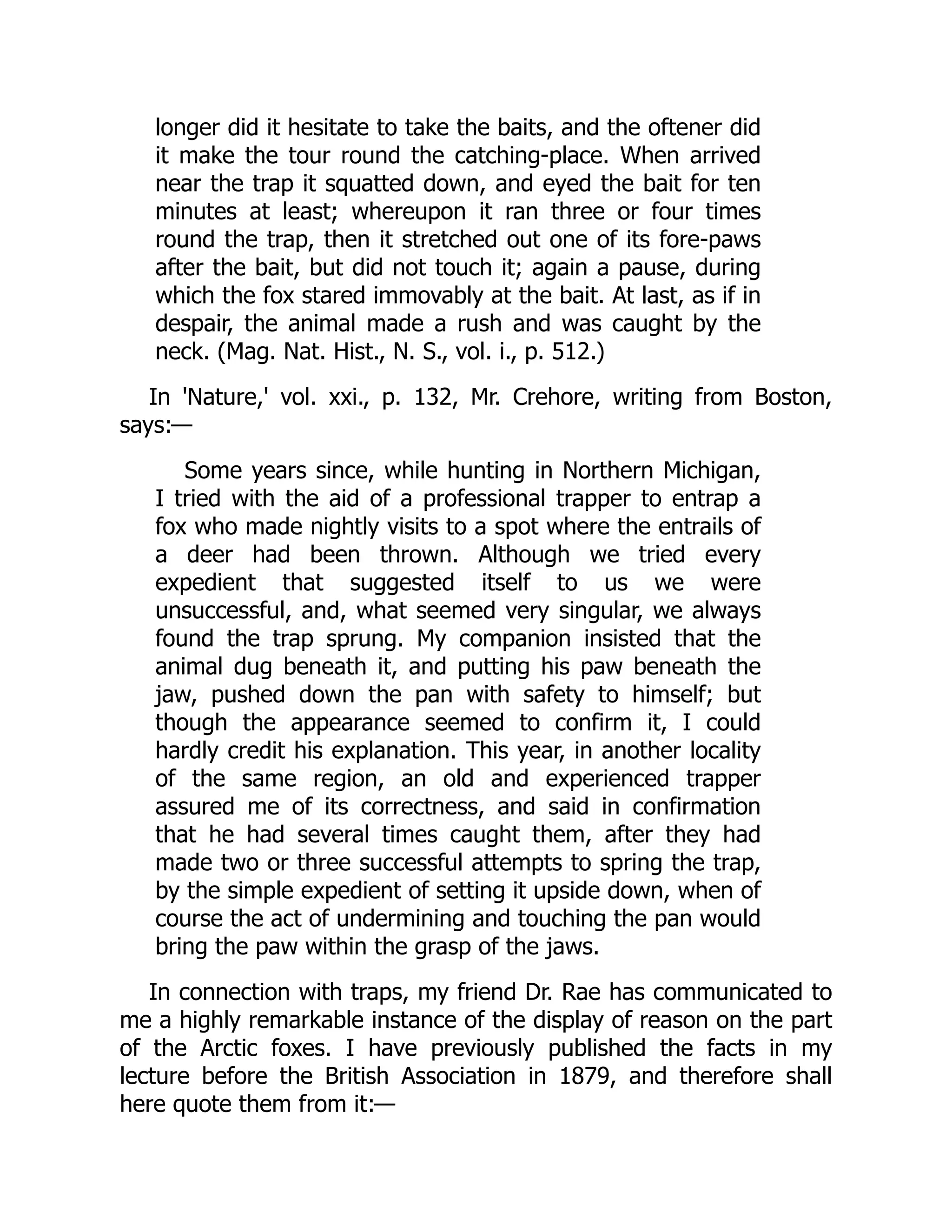 longer did it hesitate to take the baits, and the oftener did it make the tour round the catching-place. When arrived near the trap it squatted down, and eyed the bait for ten minutes at least; whereupon it ran three or four times round the trap, then it stretched out one of its fore-paws after the bait, but did not touch it; again a pause, during which the fox stared immovably at the bait. At last, as if in despair, the animal made a rush and was caught by the neck. (Mag. Nat. Hist., N. S., vol. i., p. 512.)

In 'Nature,' vol. xxi., p. 132, Mr. Crehore, writing from Boston, says:—

Some years since, while hunting in Northern Michigan, I tried with the aid of a professional trapper to entrap a fox who made nightly visits to a spot where the entrails of a deer had been thrown. Although we tried every expedient that suggested itself to us we were unsuccessful, and, what seemed very singular, we always found the trap sprung. My companion insisted that the animal dug beneath it, and putting his paw beneath the jaw, pushed down the pan with safety to himself; but though the appearance seemed to confirm it, I could hardly credit his explanation. This year, in another locality of the same region, an old and experienced trapper assured me of its correctness, and said in confirmation that he had several times caught them, after they had made two or three successful attempts to spring the trap, by the simple expedient of setting it upside down, when of course the act of undermining and touching the pan would bring the paw within the grasp of the jaws.

In connection with traps, my friend Dr. Rae has communicated to me a highly remarkable instance of the display of reason on the part of the Arctic foxes. I have previously published the facts in my lecture before the British Association in 1879, and therefore shall here quote them from it:—